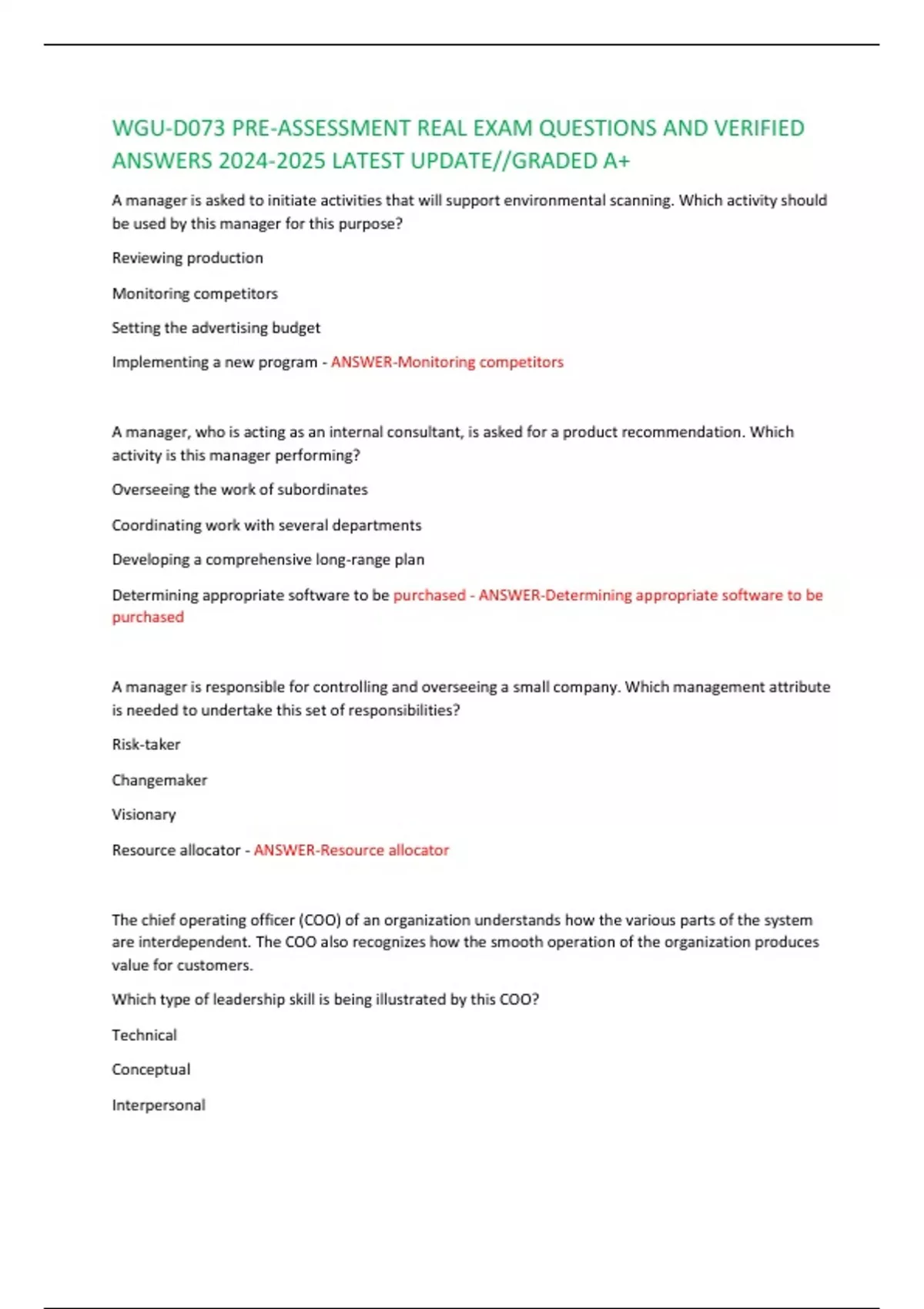 WGU-D073 PRE-ASSESSMENT REAL EXAM QUESTIONS AND VERIFIED ANSWERS 2024-2025 LATEST UPDATE//GRADED A+

A manager is asked to initiate activities that will support environmental scanning. Which activity should be used by this manager for this purpose?

Reviewing production

Monitoring competitors

Setting the advertising budget

Implementing a new program - ANSWER-Monitoring competitors

A manager, who is acting as an internal consultant, is asked for a product recommendation. Which activity is this manager performing?

Overseeing the work of subordinates

Coordinating work with several departments

Developing a comprehensive long-range plan

Determining appropriate software to be purchased - ANSWER-Determining appropriate software to be purchased

A manager is responsible for controlling and overseeing a small company. Which management attribute is needed to undertake this set of responsibilities?

Risk-taker

Changemaker

Visionary

Resource allocator - ANSWER-Resource allocator

The chief operating officer (COO) of an organization understands how the various parts of the system are interdependent. The COO also recognizes how the smooth operation of the organization produces value for customers.

Which type of leadership skill is being illustrated by this COO?

Technical

Conceptual

Interpersonal